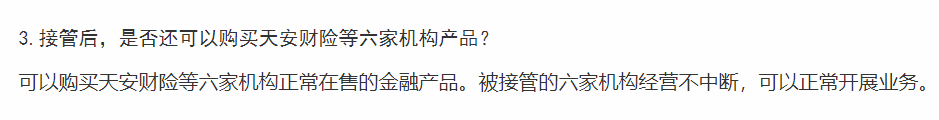 3. 接管后，是否还可以购买天安财险等六家机构产品？

可以购买天安财险等六家机构正常在售的金融产品。被接管的六家机构经营不中断，可以正常开展业务。